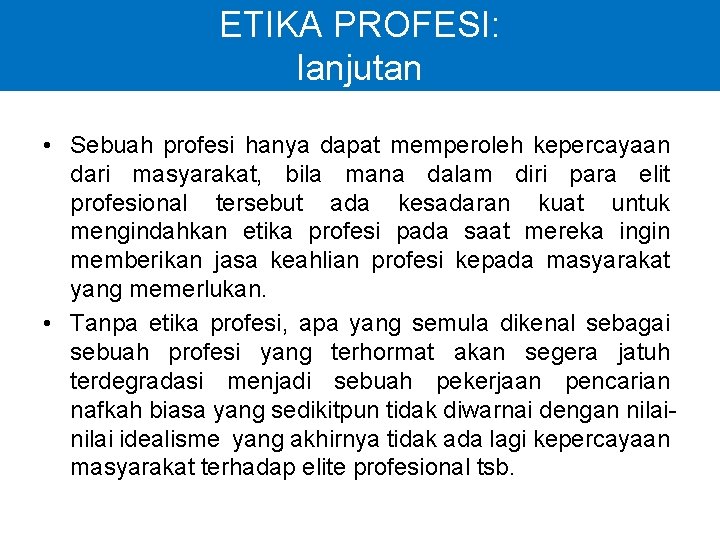 ETIKA PROFESI:
lanjutan

• Sebuah profesi hanya dapat memperoleh kepercayaan dari masyarakat, bila mana dalam diri para elit profesional tersebut ada kesadaran kuat untuk mengindahkan etika profesi pada saat mereka ingin memberikan jasa keahlian profesi kepada masyarakat yang memerlukan.

• Tanpa etika profesi, apa yang semula dikenal sebagai sebuah profesi yang terhormat akan segera jatuh terdegradasi menjadi sebuah pekerjaan pencarian nafkah biasa yang sedikitpun tidak diwarnai dengan nilai-nilai idealisme yang akhirnya tidak ada lagi kepercayaan masyarakat terhadap elite profesional tsb.